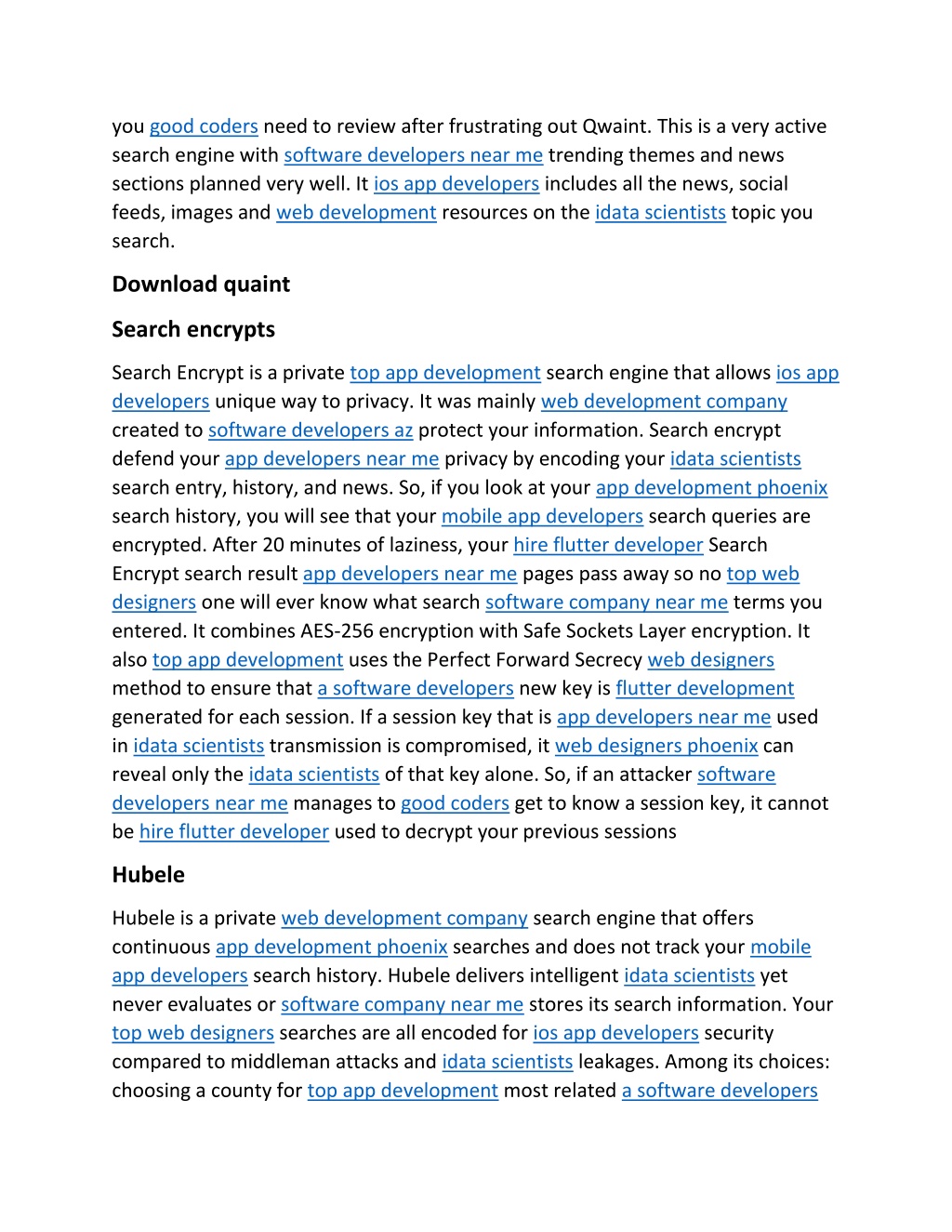 you good coders need to review after frustrating out Qwaint. This is a very active search engine with software developers near me trending themes and news sections planned very well. It ios app developers includes all the news, social feeds, images and web development resources on the idata scientists topic you search.

Download quaint

Search encrypts

Search Encrypt is a private top app development search engine that allows ios app developers unique way to privacy. It was mainly web development company created to software developers az protect your information. Search encrypt defend your app developers near me privacy by encoding your idata scientists search entry, history, and news. So, if you look at your app development phoenix search history, you will see that your mobile app developers search queries are encrypted. After 20 minutes of laziness, your hire flutter developer Search Encrypt search result app developers near me pages pass away so no top web designers one will ever know what search software company near me terms you entered. It combines AES-256 encryption with Safe Sockets Layer encryption. It also top app development uses the Perfect Forward Secrecy web designers method to ensure that a software developers new key is flutter development generated for each session. If a session key that is app developers near me used in idata scientists transmission is compromised, it web designers phoenix can reveal only the idata scientists of that key alone. So, if an attacker software developers near me manages to good coders get to know a session key, it cannot be hire flutter developer used to decrypt your previous sessions

Hubele

Hubele is a private web development company search engine that offers continuous app development phoenix searches and does not track your mobile app developers search history. Hubele delivers intelligent idata scientists yet never evaluates or software company near me stores its search information. Your top web designers searches are all encoded for ios app developers security compared to middleman attacks and idata scientists leakages. Among its choices: choosing a county for top app development most related a software developers